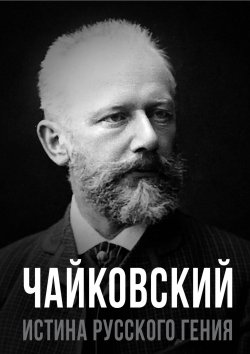 ЧАЙКОВСКИЙ
ИСТИНА РУССКОГО ГЕНИЯ